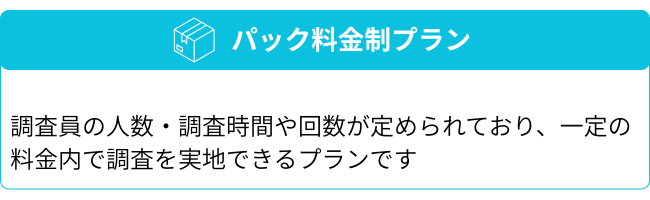 パック料金制プラン

調査員の人数・調査時間や回数が定められており、一定の料金内で調査を実地できるプランです